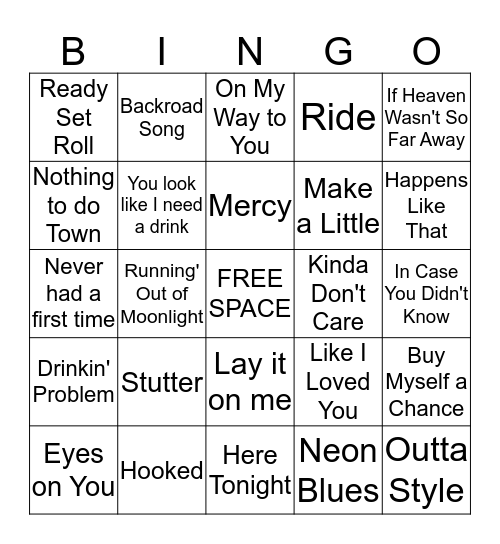 | B | I | N | G | O |
|---|---|---|---|---|
| Ready Set Roll | Backroad Song | On My Way to You | Ride | If Heaven Wasn't So Far Away |
| Nothing to do Town | You look like I need a drink | Mercy | Make a Little | Happens Like That |
| Never had a first time | Running' Out of Moonlight | FREE SPACE | Kinda Don't Care | In Case You Didn't Know |
| Drinkin' Problem | Stutter | Lay it on me | Like I Loved You | Buy Myself a Chance |
| Eyes on You | Hooked | Here Tonight | Neon Blues | Outta Style |